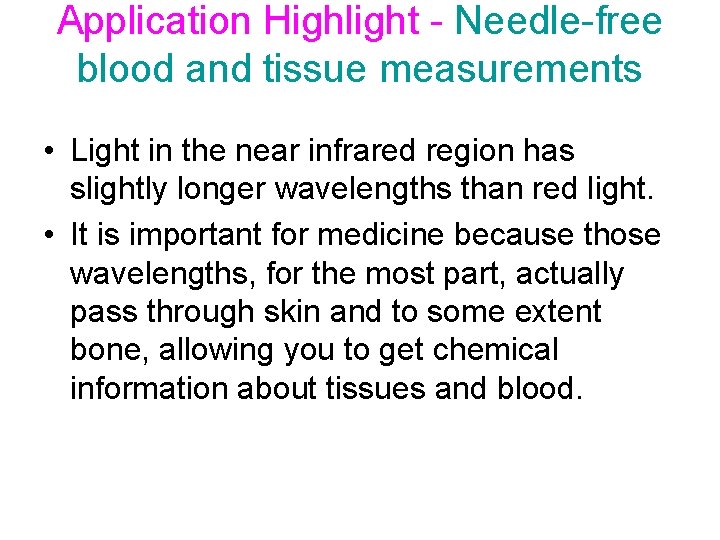 Application Highlight - Needle-free blood and tissue measurements

• Light in the near infrared region has slightly longer wavelengths than red light.
• It is important for medicine because those wavelengths, for the most part, actually pass through skin and to some extent bone, allowing you to get chemical information about tissues and blood.